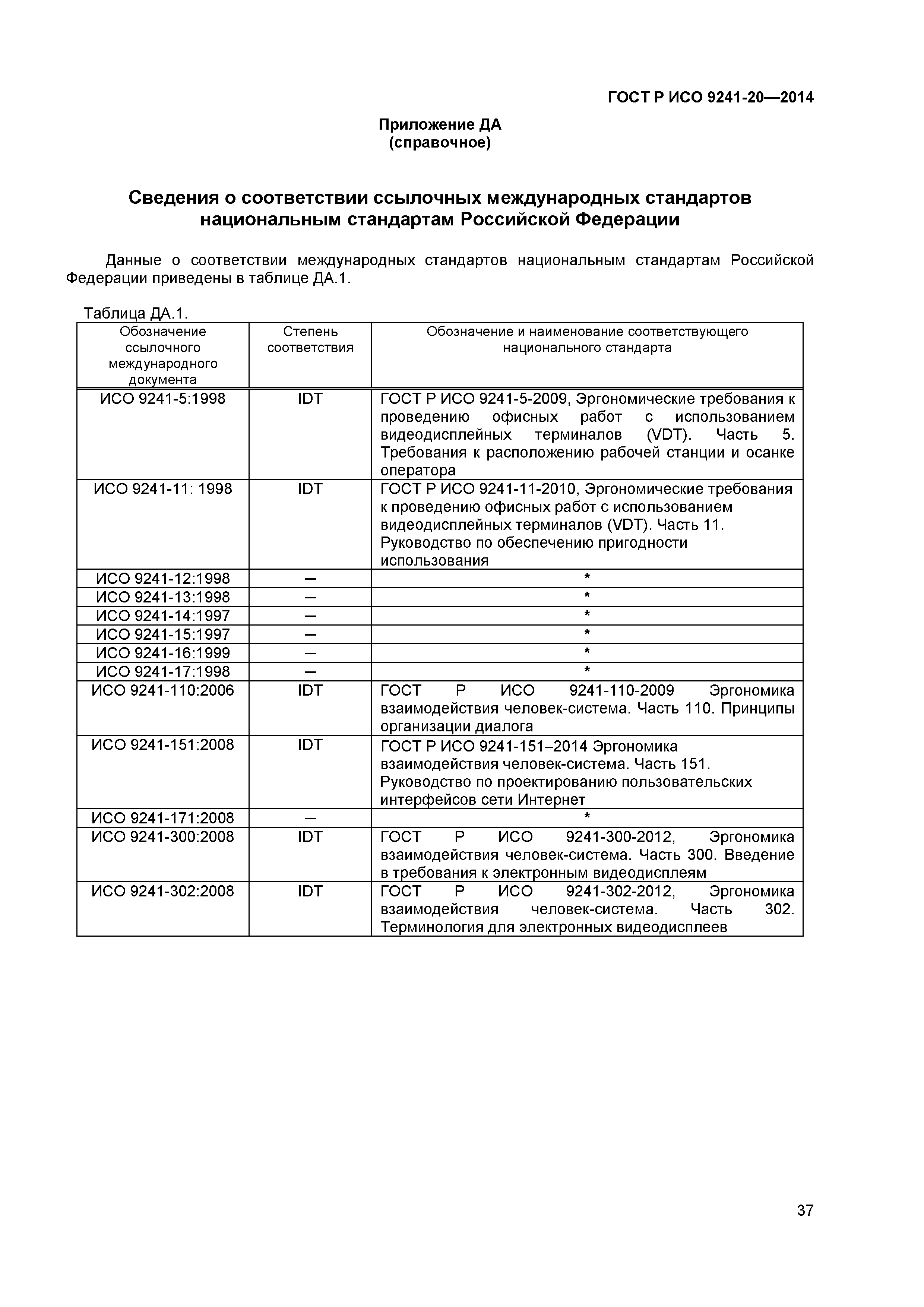 ГОСТ Р ИСО 9241-20—2014

Приложение ДА
(справочное)

Сведения о соответствии ссылочных международных стандартов национальным стандартам Российской Федерации

Данные о соответствии международных стандартов национальным стандартам Российской Федерации приведены в таблице ДА.1.

Таблица ДА.1.

| Обозначение ссылочного международного документа | Степень соответствия | Обозначение и наименование соответствующего национального стандарта |
|---|---|---|
| ИСО 9241-5:1998 | IDT | ГОСТ Р ИСО 9241-5-2009, Эргономические требования к проведению офисных работ с использованием видеодисплейных терминалов (VDT). Часть 5. Требования к расположению рабочей станции и осанке оператора |
| ИСО 9241-11: 1998 | IDT | ГОСТ Р ИСО 9241-11-2010, Эргономические требования к проведению офисных работ с использованием видеодисплейных терминалов (VDT). Часть 11. Руководство по обеспечению пригодности использования |
| ИСО 9241-12:1998 | — | * |
| ИСО 9241-13:1998 | — | * |
| ИСО 9241-14:1997 | — | * |
| ИСО 9241-15:1997 | — | * |
| ИСО 9241-16:1999 | — | * |
| ИСО 9241-17:1998 | — | * |
| ИСО 9241-110:2006 | IDT | ГОСТ Р ИСО 9241-110-2009 Эргономика взаимодействия человек-система. Часть 110. Принципы организации диалога |
| ИСО 9241-151:2008 | IDT | ГОСТ Р ИСО 9241-151–2014 Эргономика взаимодействия человек-система. Часть 151. Руководство по проектированию пользовательских интерфейсов сети Интернет |
| ИСО 9241-171:2008 | — | * |
| ИСО 9241-300:2008 | IDT | ГОСТ Р ИСО 9241-300-2012, Эргономика взаимодействия человек-система. Часть 300. Введение в требования к электронным видеодисплеям |
| ИСО 9241-302:2008 | IDT | ГОСТ Р ИСО 9241-302-2012, Эргономика взаимодействия человек-система. Часть 302. Терминология для электронных видеодисплеев |

37